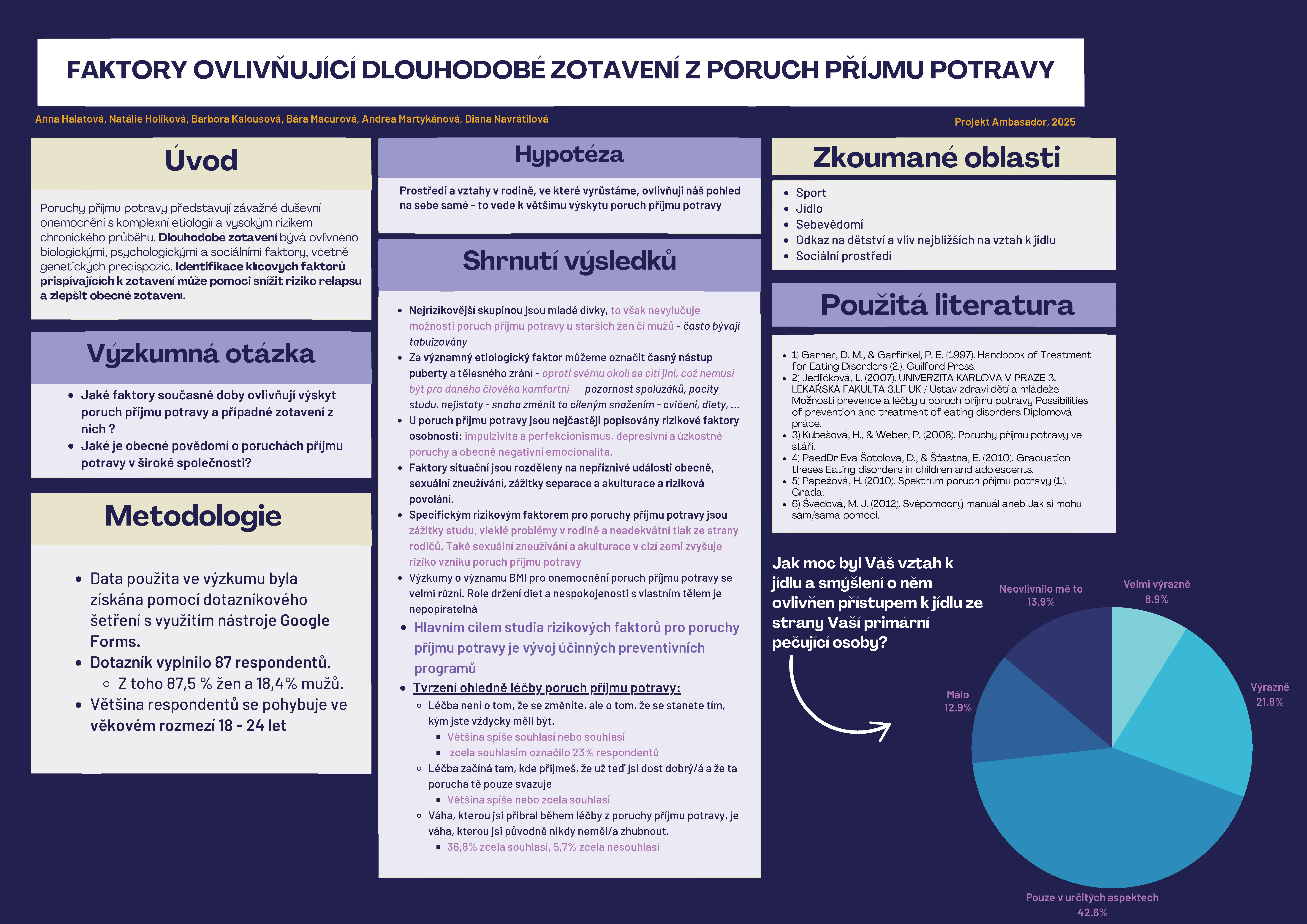 FAKTORY OVLIVŇUJÍCÍ DLOUHODOBÉ ZOTAVENÍ Z PORUCH PŘÍJMU POTRAVY

Anna Halatová, Natálie Holíková, Barbora Kalousová, Bára Macurová, Andrea Martykánová, Diana Navrátilová

Projekt Ambasador, 2025

Úvod

Poruchy příjmu potravy představují závažné duševní onemocnění s komplexní etiologií a vysokým rizikem chronického průběhu. Dlouhodobé zotavení bývá ovlivněno biologickými, psychologickými a sociálními faktory, včetně genetických predispozic. Identifikace klíčových faktorů přispívajících k zotavení může pomoci snížit riziko relapsu a zlepšit obecné zotavení.

Výzkumná otázka

- Jaké faktory současné doby ovlivňují výskyt poruch příjmu potravy a případné zotavení z nich ?
- Jaké je obecné povědomí o poruchách příjmu potravy v široké společnosti?

Metodologie

- Data použita ve výzkumu byla získána pomocí dotazníkového šetření s využitím nástroje Google Forms.
- Dotazník vyplnilo 87 respondentů.
  - Z toho 87,5 % žen a 18,4% mužů.
- Většina respondentů se pohybuje ve věkovém rozmezí 18 - 24 let

Hypotéza

Prostředí a vztahy v rodině, ve které vyrůstáme, ovlivňují náš pohled na sebe samé - to vede k většímu výskytu poruch příjmu potravy

Shrnutí výsledků

- Nejrizikovější skupinou jsou mladé dívky, to však nevylučuje možnosti poruch příjmu potravy u starších žen či mužů - často bývají tabuizovány
- Za významný etiologický faktor můžeme označit časný nástup puberty a tělesného zrání - oproti svému okolí se cítí jiní, což nemusí být pro daného člověka komfortní pozornost spolužáků, pocity studu, nejistoty - snaha změnit to cíleným snažením - cvičení, diety, ...
- U poruch příjmu potravy jsou nejčastěji popisovány rizikové faktory osobnosti: impulzivita a perfekcionismus, depresivní a úzkostné poruchy a obecně negativní emocionalita.
- Faktory situační jsou rozděleny na nepříznivé události obecně, sexuální zneužívání, zážitky separace a akulturace a riziková povolání.
- Specifickým rizikovým faktorem pro poruchy příjmu potravy jsou zážitky studu, vleklé problémy v rodině a neadekvátní tlak ze strany rodičů. Také sexuální zneužívání a akulturace v cizí zemi zvyšuje riziko vzniku poruch příjmu potravy
- Výzkumy o významu BMI pro onemocnění poruch příjmu potravy se velmi různí. Role držení diet a nespokojenosti s vlastním tělem je nepopíratelná
- Hlavním cílem studia rizikových faktorů pro poruchy příjmu potravy je vývoj účinných preventivních programů
- Tvrzení ohledně léčby poruch příjmu potravy:
  - Léčba není o tom, že se změníte, ale o tom, že se stanete tím, kým jste vždycky měli být.
    - Většina spíše souhlasí nebo souhlasí
    - zcela souhlasím označilo 23% respondentů
  - Léčba začíná tam, kde přijmeš, že už teď jsi dost dobrý/á a že ta porucha tě pouze svazuje
    - Většina spíše nebo zcela souhlasí
  - Váha, kterou jsi přibral během léčby z poruchy příjmu potravy, je váha, kterou jsi původně nikdy neměl/a zhubnout.
    - 36,8% zcela souhlasí, 5,7% zcela nesouhlasí

Zkoumané oblasti

- Sport
- Jídlo
- Sebevědomí
- Odkaz na dětství a vliv nejbližších na vztah k jídlu
- Sociální prostředí

Použitá literatura

- 1) Garner, D. M., & Garfinkel, P. E. (1997). Handbook of Treatment for Eating Disorders (2.). Guilford Press.
- 2) Jedličková, L. (2007). UNIVERZITA KARLOVA V PRAZE 3. LÉKAŘSKÁ FAKULTA 3.LF UK / Ústav zdraví dětí a mládeže Možnosti prevence a léčby u poruch příjmu potravy Possibilities of prevention and treatment of eating disorders Diplomová práce.
- 3) Kubešová, H., & Weber, P. (2008). Poruchy příjmu potravy ve stáří.
- 4) PaedDr Eva Šotolová, D., & Šťastná, E. (2010). Graduation theses Eating disorders in children and adolescents.
- 5) Papežová, H. (2010). Spektrum poruch příjmu potravy (1.). Grada.
- 6) Švédová, M. J. (2012). Svépomocný manuál aneb Jak si mohu sám/sama pomoci.

Jak moc byl Váš vztah k jídlu a smýšlení o něm ovlivněn přístupem k jídlu ze strany Vaší primární pečující osoby?

Neovlivnilo mě to 13.9%
Velmi výrazně 8.9%
Výrazně 21.8%
Málo 12.9%
Pouze v určitých aspektech 42.6%